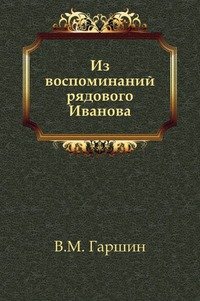 Из воспоминаний рядового Иванова

В.М. Гаршин